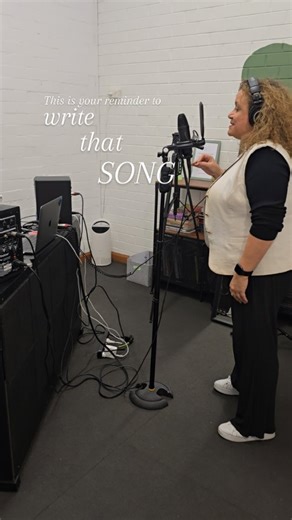 This is your reminder to
write
that
SONG